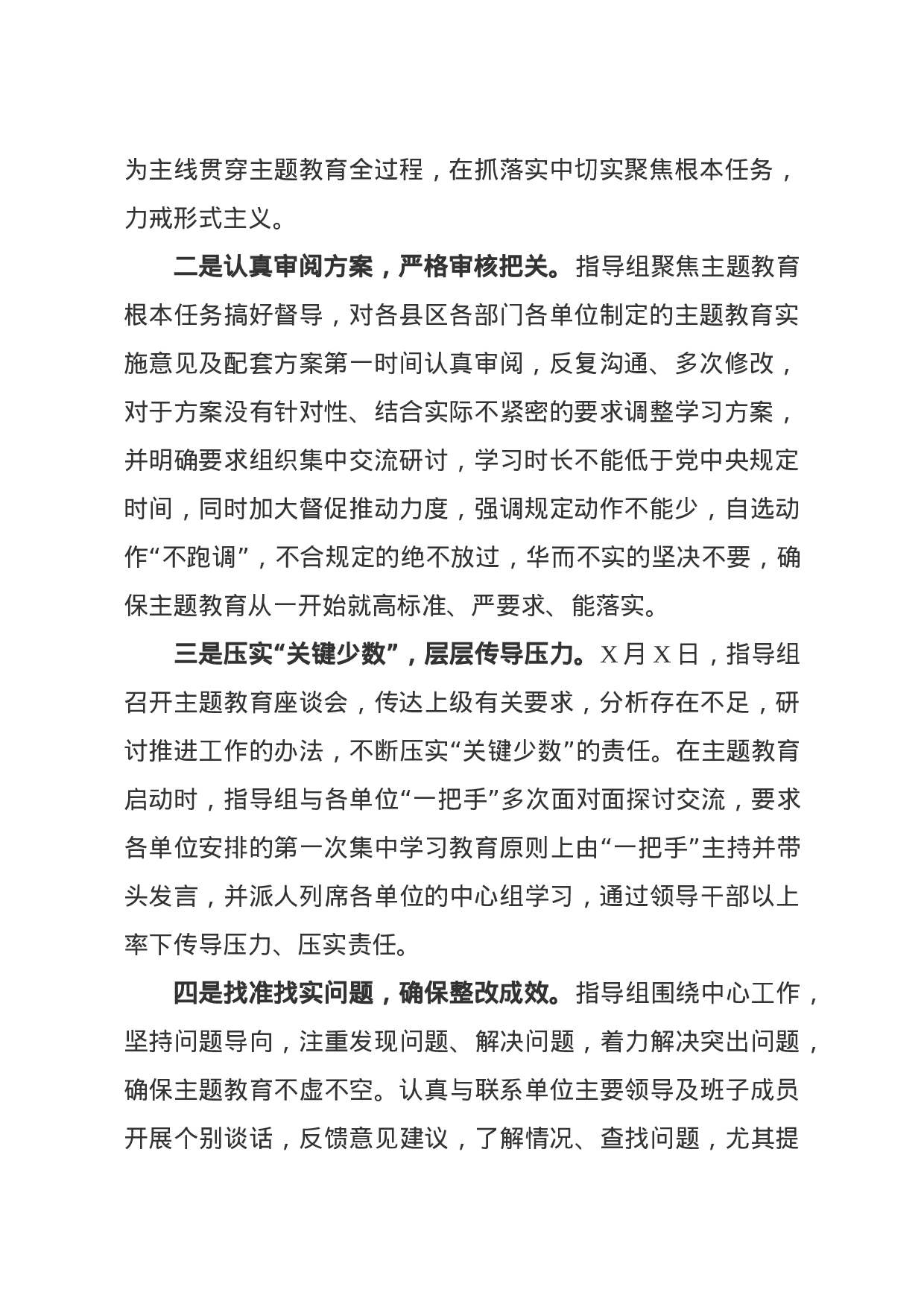 为主线贯穿主题教育全过程，在抓落实中切实聚焦根本任务，力戒形式主义。

二是认真审阅方案，严格审核把关。指导组聚焦主题教育根本任务搞好督导，对各县区各部门各单位制定的主题教育实施意见及配套方案第一时间认真审阅，反复沟通、多次修改，对于方案没有针对性、结合实际不紧密的要求调整学习方案，并明确要求组织集中交流研讨，学习时长不能低于党中央规定时间，同时加大督促推动力度，强调规定动作不能少，自选动作“不跑调”，不合规定的绝不放过，华而不实的坚决不要，确保主题教育从一开始就高标准、严要求、能落实。

三是压实“关键少数”，层层传导压力。X月X日，指导组召开主题教育座谈会，传达上级有关要求，分析存在不足，研讨推进工作的办法，不断压实“关键少数”的责任。在主题教育启动时，指导组与各单位“一把手”多次面对面探讨交流，要求各单位安排的第一次集中学习教育原则上由“一把手”主持并带头发言，并派人列席各单位的中心组学习，通过领导干部以上率下传导压力、压实责任。

四是找准找实问题，确保整改成效。指导组围绕中心工作，坚持问题导向，注重发现问题、解决问题，着力解决突出问题，确保主题教育不虚不空。认真与联系单位主要领导及班子成员开展个别谈话，反馈意见建议，了解情况、查找问题，尤其提